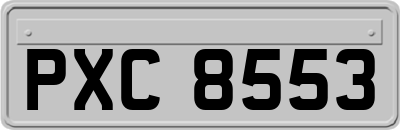 PXC 8553